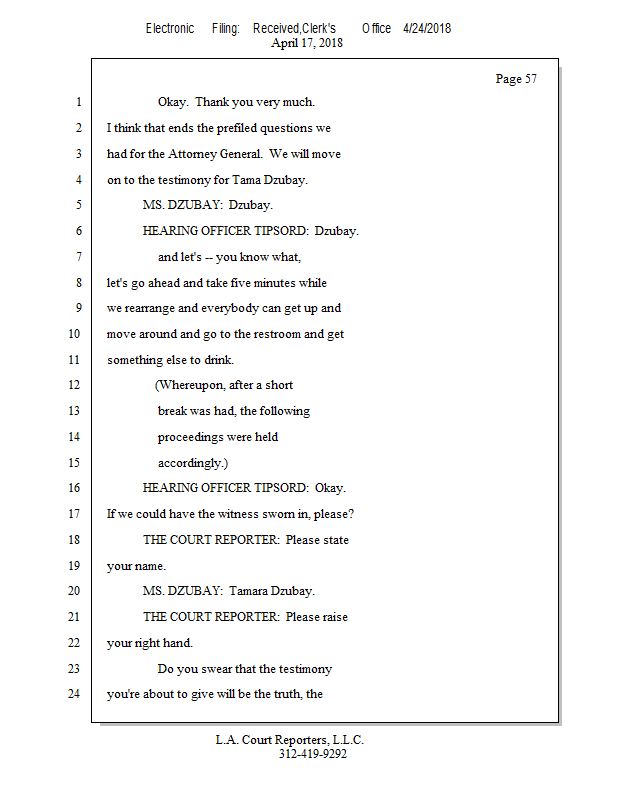 Electronic Filing: Received,Clerk's Office 4/24/2018
April 17, 2018

Page 57

1 Okay. Thank you very much.
2 I think that ends the prefiled questions we
3 had for the Attorney General. We will move
4 on to the testimony for Tama Dzubay.
5 MS. DZUBAY: Dzubay.
6 HEARING OFFICER TIPSORD: Dzubay.
7 and let's -- you know what,
8 let's go ahead and take five minutes while
9 we rearrange and everybody can get up and
10 move around and go to the restroom and get
11 something else to drink.
12 (Whereupon, after a short
13 break was had, the following
14 proceedings were held
15 accordingly.)
16 HEARING OFFICER TIPSORD: Okay.
17 If we could have the witness sworn in, please?
18 THE COURT REPORTER: Please state
19 your name.
20 MS. DZUBAY: Tamara Dzubay.
21 THE COURT REPORTER: Please raise
22 your right hand.
23 Do you swear that the testimony
24 you're about to give will be the truth, the

L.A. Court Reporters, L.L.C.
312-419-9292